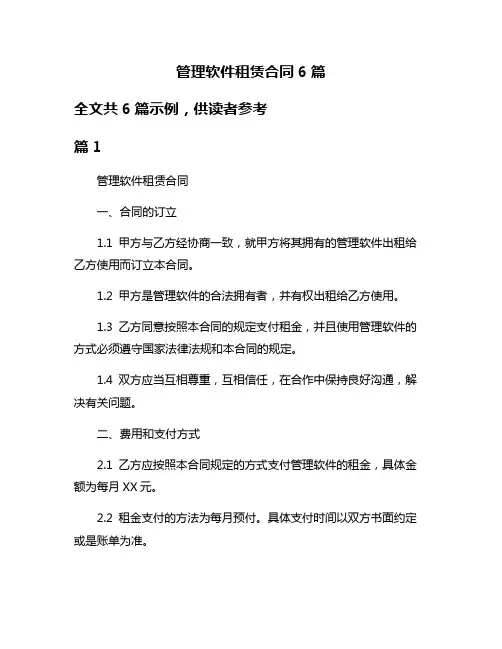 管理软件租赁合同 6 篇

全文共 6 篇示例，供读者参考

篇 1

管理软件租赁合同

一、合同的订立

1.1 甲方与乙方经协商一致，就甲方将其拥有的管理软件出租给乙方使用而订立本合同。

1.2 甲方是管理软件的合法拥有者，并有权出租给乙方使用。

1.3 乙方同意按照本合同的规定支付租金，并且使用管理软件的方式必须遵守国家法律法规和本合同的规定。

1.4 双方应当互相尊重，互相信任，在合作中保持良好沟通，解决有关问题。

二、费用和支付方式

2.1 乙方应按照本合同规定的方式支付管理软件的租金，具体金额为每月 XX 元。

2.2 租金支付的方法为每月预付。具体支付时间以双方书面约定或是账单为准。